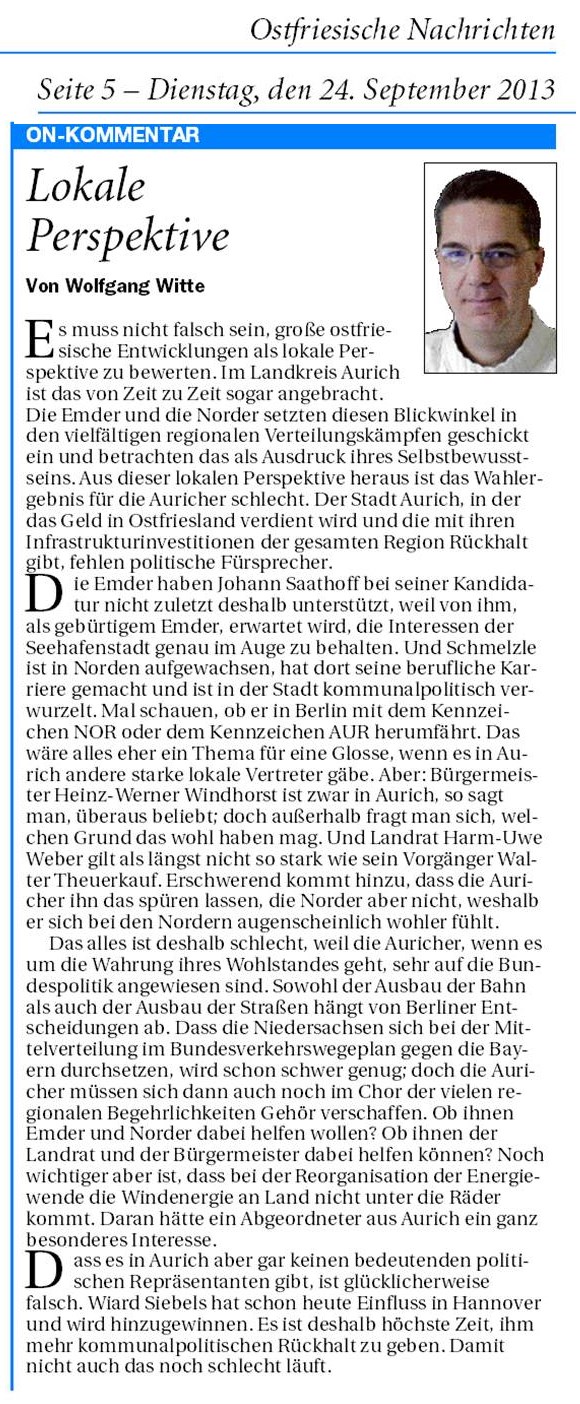 Ostfriesische Nachrichten

Seite 5 – Dienstag, den 24. September 2013

ON-KOMMENTAR

Lokale Perspektive

Von Wolfgang Witte

Es muss nicht falsch sein, große ostfriesische Entwicklungen als lokale Perspektive zu bewerten. Im Landkreis Aurich ist das von Zeit zu Zeit sogar angebracht. Die Emder und die Norder setzten diesen Blickwinkel in den vielfältigen regionalen Verteilungskämpfen geschickt ein und betrachten das als Ausdruck ihres Selbstbewusstseins. Aus dieser lokalen Perspektive heraus ist das Wahlergebnis für die Auricher schlecht. Der Stadt Aurich, in der das Geld in Ostfriesland verdient wird und die mit ihren Infrastrukturinvestitionen der gesamten Region Rückhalt gibt, fehlen politische Fürsprecher.

Die Emder haben Johann Saathoff bei seiner Kandidatur nicht zuletzt deshalb unterstützt, weil von ihm, als gebürtigem Emder, erwartet wird, die Interessen der Seehafenstadt genau im Auge zu behalten. Und Schmelzle ist in Norden aufgewachsen, hat dort seine berufliche Karriere gemacht und ist in der Stadt kommunalpolitisch verwurzelt. Mal schauen, ob er in Berlin mit dem Kennzeichen NOR oder dem Kennzeichen AUR herumfährt. Das wäre alles eher ein Thema für eine Glosse, wenn es in Aurich andere starke lokale Vertreter gäbe. Aber: Bürgermeister Heinz-Werner Windhorst ist zwar in Aurich, so sagt man, überaus beliebt; doch außerhalb fragt man sich, welchen Grund das wohl haben mag. Und Landrat Harm-Uwe Weber gilt als längst nicht so stark wie sein Vorgänger Walter Theuerkauf. Erschwerend kommt hinzu, dass die Auricher ihn das spüren lassen, die Norder aber nicht, weshalb er sich bei den Nordern augenscheinlich wohler fühlt.

Das alles ist deshalb schlecht, weil die Auricher, wenn es um die Wahrung ihres Wohlstandes geht, sehr auf die Bundespolitik angewiesen sind. Sowohl der Ausbau der Bahn als auch der Ausbau der Straßen hängt von Berliner Entscheidungen ab. Dass die Niedersachsen sich bei der Mittelverteilung im Bundesverkehrswegeplan gegen die Bayern durchsetzen, wird schon schwer genug; doch die Auricher müssen sich dann auch noch im Chor der vielen regionalen Begehrlichkeiten Gehör verschaffen. Ob ihnen Emder und Norder dabei helfen wollen? Ob ihnen der Landrat und der Bürgermeister dabei helfen können? Noch wichtiger aber ist, dass bei der Reorganisation der Energiewende die Windenergie an Land nicht unter die Räder kommt. Daran hätte ein Abgeordneter aus Aurich ein ganz besonderes Interesse.

Dass es in Aurich aber gar keinen bedeutenden politischen Repräsentanten gibt, ist glücklicherweise falsch. Wiard Siebels hat schon heute Einfluss in Hannover und wird hinzugewinnen. Es ist deshalb höchste Zeit, ihm mehr kommunalpolitischen Rückhalt zu geben. Damit nicht auch das noch schlecht läuft.